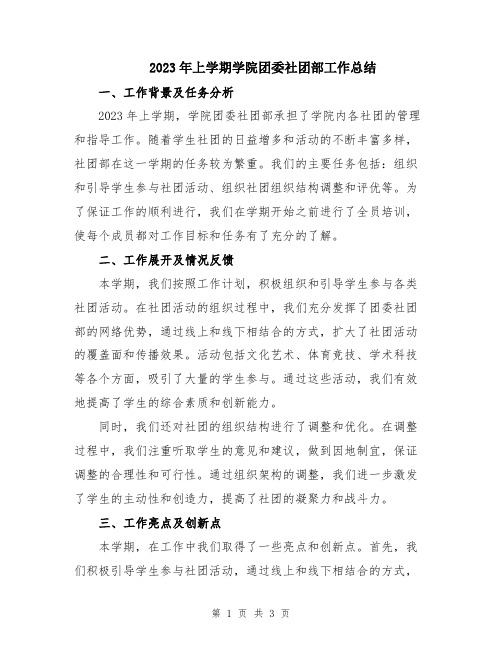 2023年上学期学院团委社团部工作总结

一、工作背景及任务分析

2023年上学期，学院团委社团部承担了学院内各社团的管理和指导工作。随着学生社团的日益增多和活动的不断丰富多样，社团部在这一学期的任务较为繁重。我们的主要任务包括：组织和引导学生参与社团活动、组织社团组织结构调整和评优等。为了保证工作的顺利进行，我们在学期开始之前进行了全员培训，使每个成员都对工作目标和任务有了充分的了解。

二、工作展开及情况反馈

本学期，我们按照工作计划，积极组织和引导学生参与各类社团活动。在社团活动的组织过程中，我们充分发挥了团委社团部的网络优势，通过线上和线下相结合的方式，扩大了社团活动的覆盖面和传播效果。活动包括文化艺术、体育竞技、学术科技等各个方面，吸引了大量的学生参与。通过这些活动，我们有效地提高了学生的综合素质和创新能力。

同时，我们还对社团的组织结构进行了调整和优化。在调整过程中，我们注重听取学生的意见和建议，做到因地制宜，保证调整的合理性和可行性。通过组织架构的调整，我们进一步激发了学生的主动性和创造力，提高了社团的凝聚力和战斗力。

三、工作亮点及创新点

本学期，在工作中我们取得了一些亮点和创新点。首先，我们积极引导学生参与社团活动，通过线上和线下相结合的方式，

第 1 页 共 3 页